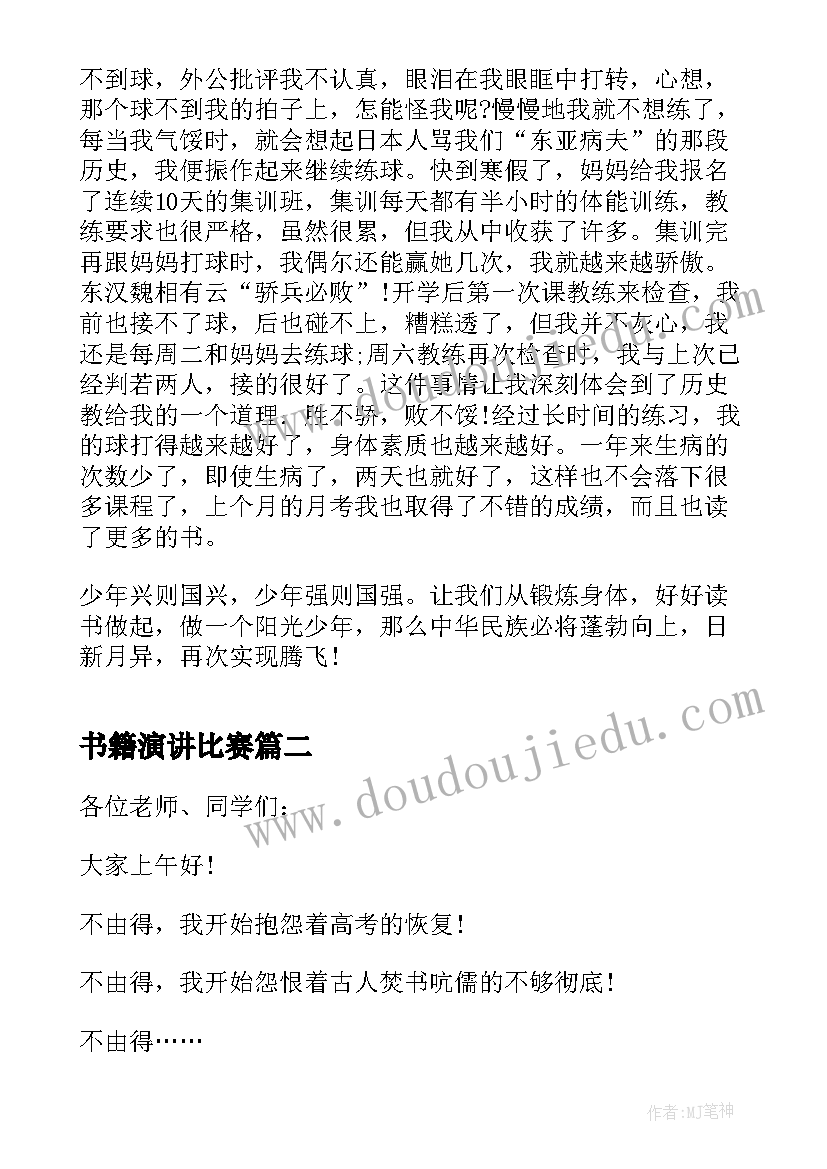 不到球，外公批评我不认真，眼泪在我眼眶中打转，心想，那个球不到我的拍子上，怎能怪我呢?慢慢地我就不想练了，每当我气馁时，就会想起日本人骂我们“东亚病夫”的那段历史，我便振作起来继续练球。快到寒假了，妈妈给我报名了连续10天的集训班，集训每天都有半小时的体能训练，教练要求也很严格，虽然很累，但我从中收获了许多。集训完再跟妈妈打球时，我偶尔还能赢她几次，我就越来越骄傲。东汉魏相有云“骄兵必败”!开学后第一次课教练来检查，我前也接不了球，后也碰不上，糟糕透了，但我并不灰心，我还是每周二和妈妈去练球;周六教练再次检查时，我与上次已经判若两人，接的很好了。这件事情让我深刻体会到了历史教给我的一个道理，胜不骄，败不馁!经过长时间的练习，我的球打得越来越好了，身体素质也越来越好。一年来生病的次数少了，即使生病了，两天也就好了，这样也不会落下很多课程了，上个月的月考我也取得了不错的成绩，而且也读了更多的书。

少年兴则国兴，少年强则国强。让我们从锻炼身体，好好读书做起，做一个阳光少年，那么中华民族必将蓬勃向上，日新月异，再次实现腾飞!

书籍演讲比赛篇二

各位老师、同学们：

大家上午好!

不由得，我开始抱怨着高考的恢复!

不由得，我开始怨恨着古人焚书吭儒的不够彻底!

不由得……

www.doudoujiedu.com

作者:MJ笔神